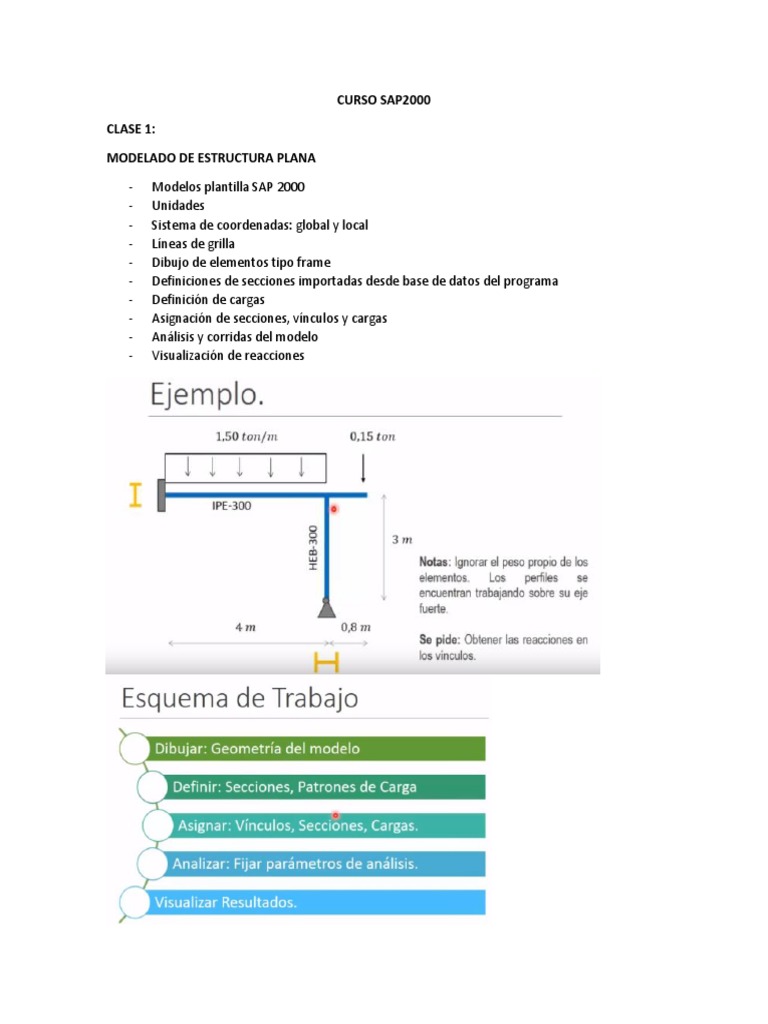 CURSO SAP2000

CLASE 1:

MODELADO DE ESTRUCTURA PLANA

- Modelos plantilla SAP 2000
- Unidades
- Sistema de coordenadas: global y local
- Líneas de grilla
- Dibujo de elementos tipo frame
- Definiciones de secciones importadas desde base de datos del programa
- Definición de cargas
- Asignación de secciones, vínculos y cargas
- Análisis y corridas del modelo
- Visualización de reacciones

Ejemplo.

$1{,}50\ ton/m$

$0{,}15\ ton$

IPE-300

HEB-300

$3\ m$

$4\ m$

$0{,}8\ m$

Notas: Ignorar el peso propio de los elementos. Los perfiles se encuentran trabajando sobre su eje fuerte.

Se pide: Obtener las reacciones en los vínculos.

Esquema de Trabajo

Dibujar: Geometría del modelo

Definir: Secciones, Patrones de Carga

Asignar: Vínculos, Secciones, Cargas.

Analizar: Fijar parámetros de análisis.

Visualizar Resultados.